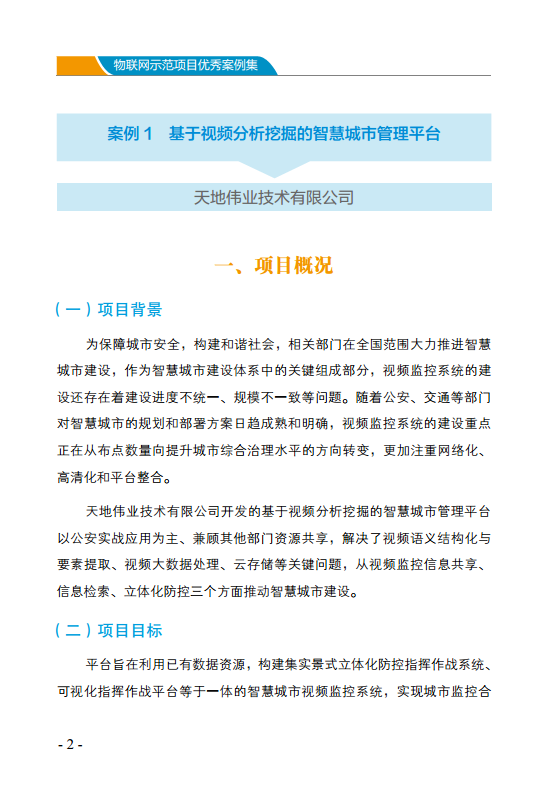 物联网示范项目优秀案例集

案例 1　基于视频分析挖掘的智慧城市管理平台

天地伟业技术有限公司

一、项目概况

（一）项目背景

为保障城市安全，构建和谐社会，相关部门在全国范围大力推进智慧城市建设，作为智慧城市建设体系中的关键组成部分，视频监控系统的建设还存在着建设进度不统一、规模不一致等问题。随着公安、交通等部门对智慧城市的规划和部署方案日趋成熟和明确，视频监控系统的建设重点正在从布点数量向提升城市综合治理水平的方向转变，更加注重网络化、高清化和平台整合。

天地伟业技术有限公司开发的基于视频分析挖掘的智慧城市管理平台以公安实战应用为主、兼顾其他部门资源共享，解决了视频语义结构化与要素提取、视频大数据处理、云存储等关键问题，从视频监控信息共享、信息检索、立体化防控三个方面推动智慧城市建设。

（二）项目目标

平台旨在利用已有数据资源，构建集实景式立体化防控指挥作战系统、可视化指挥作战平台等于一体的智慧城市视频监控系统，实现城市监控合

- 2 -